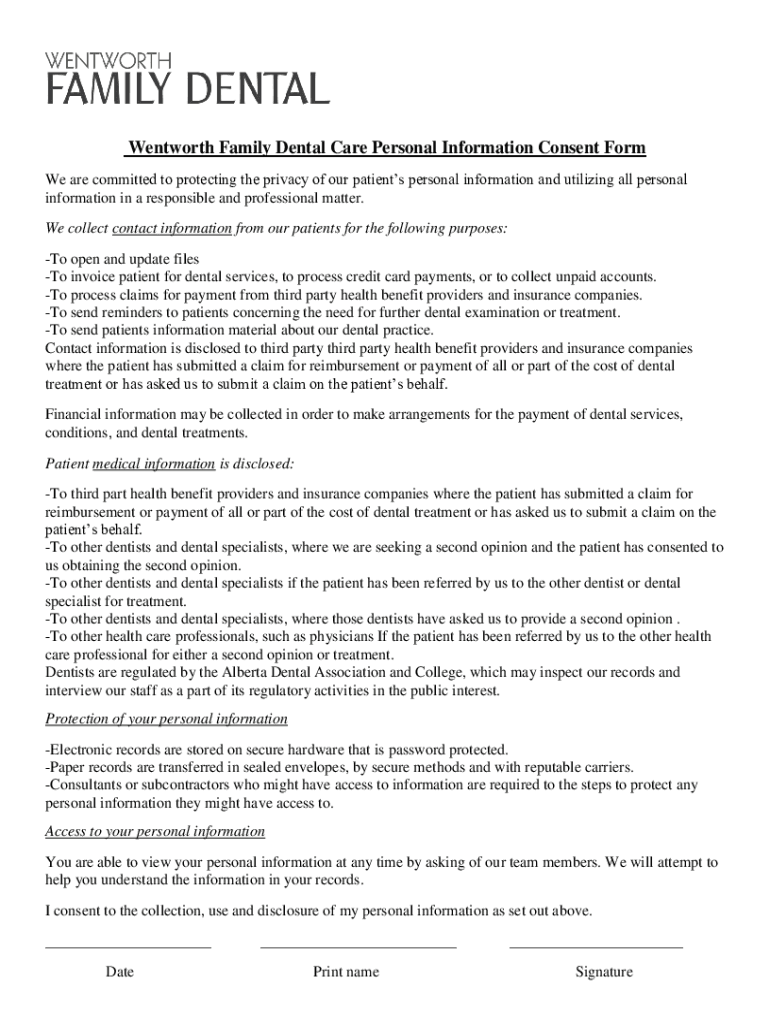 WENTWORTH
FAMILY DENTAL

Wentworth Family Dental Care Personal Information Consent Form

We are committed to protecting the privacy of our patient's personal information and utilizing all personal information in a responsible and professional matter.

We collect contact information from our patients for the following purposes:

-To open and update files
-To invoice patient for dental services, to process credit card payments, or to collect unpaid accounts.
-To process claims for payment from third party health benefit providers and insurance companies.
-To send reminders to patients concerning the need for further dental examination or treatment.
-To send patients information material about our dental practice.
Contact information is disclosed to third party third party health benefit providers and insurance companies where the patient has submitted a claim for reimbursement or payment of all or part of the cost of dental treatment or has asked us to submit a claim on the patient's behalf.

Financial information may be collected in order to make arrangements for the payment of dental services, conditions, and dental treatments.

Patient medical information is disclosed:

-To third part health benefit providers and insurance companies where the patient has submitted a claim for reimbursement or payment of all or part of the cost of dental treatment or has asked us to submit a claim on the patient's behalf.
-To other dentists and dental specialists, where we are seeking a second opinion and the patient has consented to us obtaining the second opinion.
-To other dentists and dental specialists if the patient has been referred by us to the other dentist or dental specialist for treatment.
-To other dentists and dental specialists, where those dentists have asked us to provide a second opinion .
-To other health care professionals, such as physicians If the patient has been referred by us to the other health care professional for either a second opinion or treatment.
Dentists are regulated by the Alberta Dental Association and College, which may inspect our records and interview our staff as a part of its regulatory activities in the public interest.

Protection of your personal information

-Electronic records are stored on secure hardware that is password protected.
-Paper records are transferred in sealed envelopes, by secure methods and with reputable carriers.
-Consultants or subcontractors who might have access to information are required to the steps to protect any personal information they might have access to.

Access to your personal information

You are able to view your personal information at any time by asking of our team members. We will attempt to help you understand the information in your records.

I consent to the collection, use and disclosure of my personal information as set out above.

Date Print name Signature